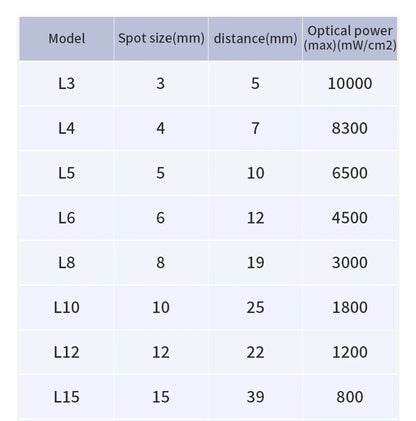 | Model | Spot size(mm) | distance(mm) | Optical power (max)(mW/cm2) |
|---|---|---|---|
| L3 | 3 | 5 | 10000 |
| L4 | 4 | 7 | 8300 |
| L5 | 5 | 10 | 6500 |
| L6 | 6 | 12 | 4500 |
| L8 | 8 | 19 | 3000 |
| L10 | 10 | 25 | 1800 |
| L12 | 12 | 22 | 1200 |
| L15 | 15 | 39 | 800 |